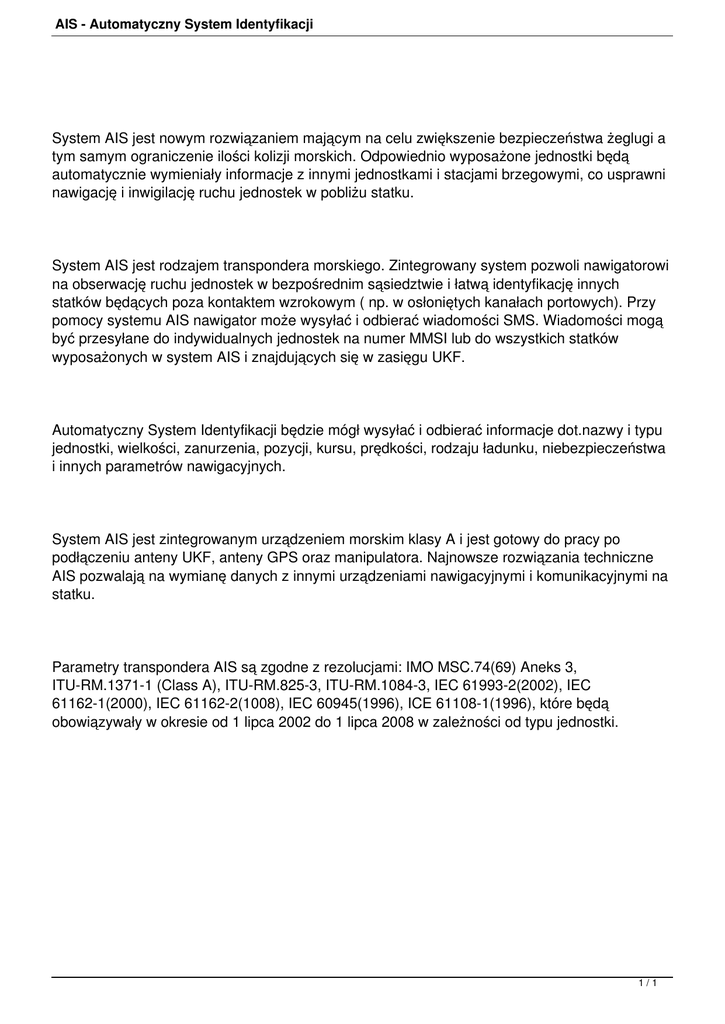 AIS - Automatyczny System Identyfikacji

System AIS jest nowym rozwiązaniem mającym na celu zwiększenie bezpieczeństwa żeglugi a tym samym ograniczenie ilości kolizji morskich. Odpowiednio wyposażone jednostki będą automatycznie wymieniały informacje z innymi jednostkami i stacjami brzegowymi, co usprawni nawigację i inwigilację ruchu jednostek w pobliżu statku.

System AIS jest rodzajem transpondera morskiego. Zintegrowany system pozwoli nawigatorowi na obserwację ruchu jednostek w bezpośrednim sąsiedztwie i łatwą identyfikację innych statków będących poza kontaktem wzrokowym ( np. w osłoniętych kanałach portowych). Przy pomocy systemu AIS nawigator może wysyłać i odbierać wiadomości SMS. Wiadomości mogą być przesyłane do indywidualnych jednostek na numer MMSI lub do wszystkich statków wyposażonych w system AIS i znajdujących się w zasięgu UKF.

Automatyczny System Identyfikacji będzie mógł wysyłać i odbierać informacje dot.nazwy i typu jednostki, wielkości, zanurzenia, pozycji, kursu, prędkości, rodzaju ładunku, niebezpieczeństwa i innych parametrów nawigacyjnych.

System AIS jest zintegrowanym urządzeniem morskim klasy A i jest gotowy do pracy po podłączeniu anteny UKF, anteny GPS oraz manipulatora. Najnowsze rozwiązania techniczne AIS pozwalają na wymianę danych z innymi urządzeniami nawigacyjnymi i komunikacyjnymi na statku.

Parametry transpondera AIS są zgodne z rezolucjami: IMO MSC.74(69) Aneks 3, ITU-RM.1371-1 (Class A), ITU-RM.825-3, ITU-RM.1084-3, IEC 61993-2(2002), IEC 61162-1(2000), IEC 61162-2(1008), IEC 60945(1996), ICE 61108-1(1996), które będą obowiązywały w okresie od 1 lipca 2002 do 1 lipca 2008 w zależności od typu jednostki.

1 / 1